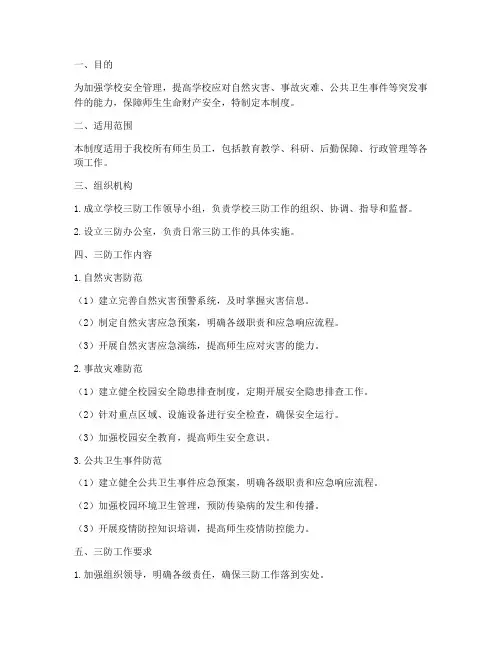 一、目的

为加强学校安全管理，提高学校应对自然灾害、事故灾难、公共卫生事件等突发事件的能力，保障师生生命财产安全，特制定本制度。

二、适用范围

本制度适用于我校所有师生员工，包括教育教学、科研、后勤保障、行政管理等各项工作。

三、组织机构

1. 成立学校三防工作领导小组，负责学校三防工作的组织、协调、指导和监督。

2. 设立三防办公室，负责日常三防工作的具体实施。

四、三防工作内容

1. 自然灾害防范

（1）建立完善自然灾害预警系统，及时掌握灾害信息。

（2）制定自然灾害应急预案，明确各级职责和应急响应流程。

（3）开展自然灾害应急演练，提高师生应对灾害的能力。

2. 事故灾难防范

（1）建立健全校园安全隐患排查制度，定期开展安全隐患排查工作。

（2）针对重点区域、设施设备进行安全检查，确保安全运行。

（3）加强校园安全教育，提高师生安全意识。

3. 公共卫生事件防范

（1）建立健全公共卫生事件应急预案，明确各级职责和应急响应流程。

（2）加强校园环境卫生管理，预防传染病的发生和传播。

（3）开展疫情防控知识培训，提高师生疫情防控能力。

五、三防工作要求

1. 加强组织领导，明确各级责任，确保三防工作落到实处。